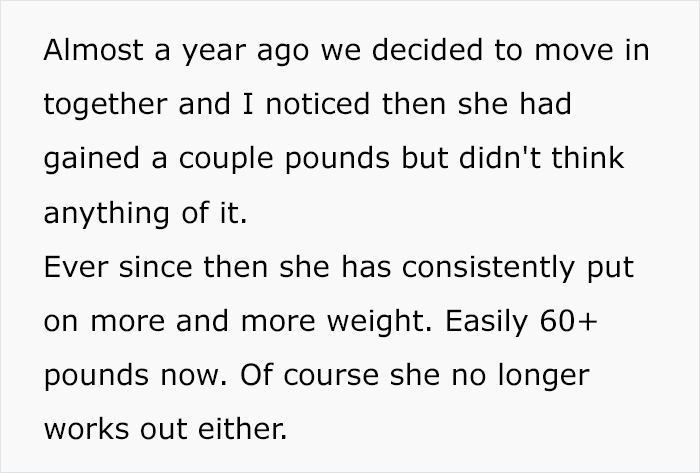 Almost a year ago we decided to move in together and I noticed then she had gained a couple pounds but didn't think anything of it.

Ever since then she has consistently put on more and more weight. Easily 60+ pounds now. Of course she no longer works out either.